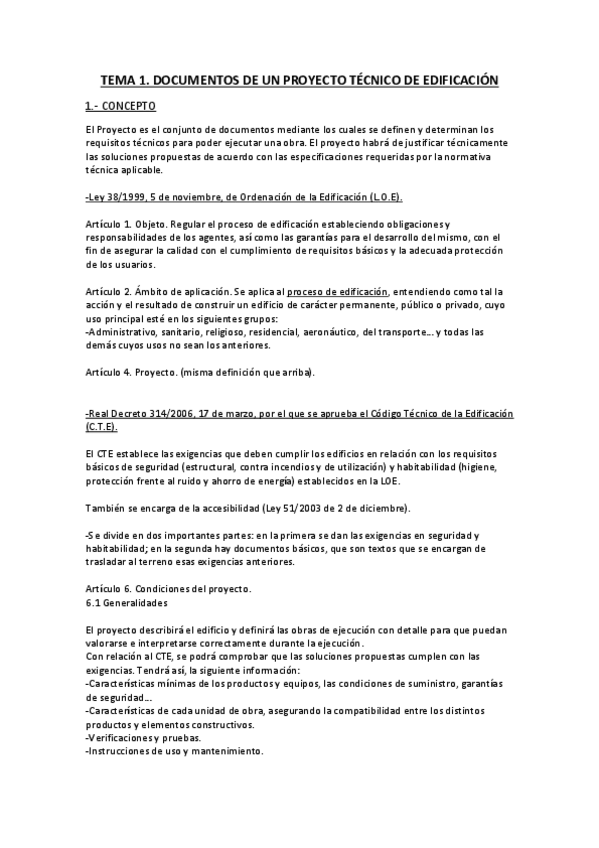 TEMA 1. DOCUMENTOS DE UN PROYECTO TÉCNICO DE EDIFICACIÓN

1.- CONCEPTO

El Proyecto es el conjunto de documentos mediante los cuales se definen y determinan los requisitos técnicos para poder ejecutar una obra. El proyecto habrá de justificar técnicamente las soluciones propuestas de acuerdo con las especificaciones requeridas por la normativa técnica aplicable.

-Ley 38/1999, 5 de noviembre, de Ordenación de la Edificación (L.O.E).

Artículo 1. Objeto. Regular el proceso de edificación estableciendo obligaciones y responsabilidades de los agentes, así como las garantías para el desarrollo del mismo, con el fin de asegurar la calidad con el cumplimiento de requisitos básicos y la adecuada protección de los usuarios.

Artículo 2. Ámbito de aplicación. Se aplica al proceso de edificación, entendiendo como tal la acción y el resultado de construir un edificio de carácter permanente, público o privado, cuyo uso principal esté en los siguientes grupos:
-Administrativo, sanitario, religioso, residencial, aeronáutico, del transporte… y todas las demás cuyos usos no sean los anteriores.

Artículo 4. Proyecto. (misma definición que arriba).

-Real Decreto 314/2006, 17 de marzo, por el que se aprueba el Código Técnico de la Edificación (C.T.E).

El CTE establece las exigencias que deben cumplir los edificios en relación con los requisitos básicos de seguridad (estructural, contra incendios y de utilización) y habitabilidad (higiene, protección frente al ruido y ahorro de energía) establecidos en la LOE.

También se encarga de la accesibilidad (Ley 51/2003 de 2 de diciembre).

-Se divide en dos importantes partes: en la primera se dan las exigencias en seguridad y habitabilidad; en la segunda hay documentos básicos, que son textos que se encargan de trasladar al terreno esas exigencias anteriores.

Artículo 6. Condiciones del proyecto.
6.1 Generalidades

El proyecto describirá el edificio y definirá las obras de ejecución con detalle para que puedan valorarse e interpretarse correctamente durante la ejecución.
Con relación al CTE, se podrá comprobar que las soluciones propuestas cumplen con las exigencias. Tendrá así, la siguiente información:
-Características mínimas de los productos y equipos, las condiciones de suministro, garantías de seguridad…
-Características de cada unidad de obra, asegurando la compatibilidad entre los distintos productos y elementos constructivos.
-Verificaciones y pruebas.
-Instrucciones de uso y mantenimiento.